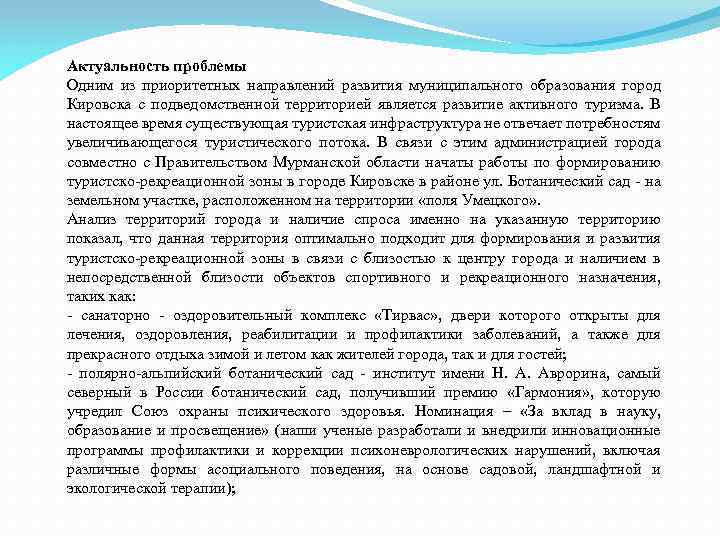 Актуальность проблемы
Одним из приоритетных направлений развития муниципального образования город Кировска с подведомственной территорией является развитие активного туризма. В настоящее время существующая туристская инфраструктура не отвечает потребностям увеличивающегося туристического потока. В связи с этим администрацией города совместно с Правительством Мурманской области начаты работы по формированию туристско-рекреационной зоны в городе Кировске в районе ул. Ботанический сад - на земельном участке, расположенном на территории «поля Умецкого».
Анализ территорий города и наличие спроса именно на указанную территорию показал, что данная территория оптимально подходит для формирования и развития туристско-рекреационной зоны в связи с близостью к центру города и наличием в непосредственной близости объектов спортивного и рекреационного назначения, таких как:
- санаторно - оздоровительный комплекс «Тирвас», двери которого открыты для лечения, оздоровления, реабилитации и профилактики заболеваний, а также для прекрасного отдыха зимой и летом как жителей города, так и для гостей;
- полярно-альпийский ботанический сад - институт имени Н. А. Аврорина, самый северный в России ботанический сад, получивший премию «Гармония», которую учредил Союз охраны психического здоровья. Номинация – «За вклад в науку, образование и просвещение» (наши ученые разработали и внедрили инновационные программы профилактики и коррекции психоневрологических нарушений, включая различные формы асоциального поведения, на основе садовой, ландшафтной и экологической терапии);